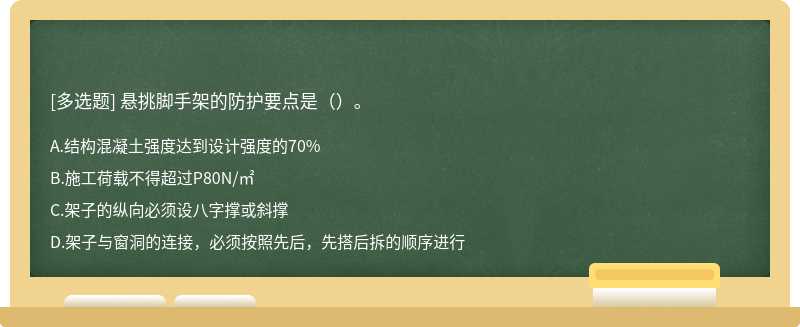 [多选题] 悬挑脚手架的防护要点是（）。

A.结构混凝土强度达到设计强度的70%

B.施工荷载不得超过P80N/㎡

C.架子的纵向必须设八字撑或斜撑

D.架子与窗洞的连接，必须按照先后，先搭后拆的顺序进行